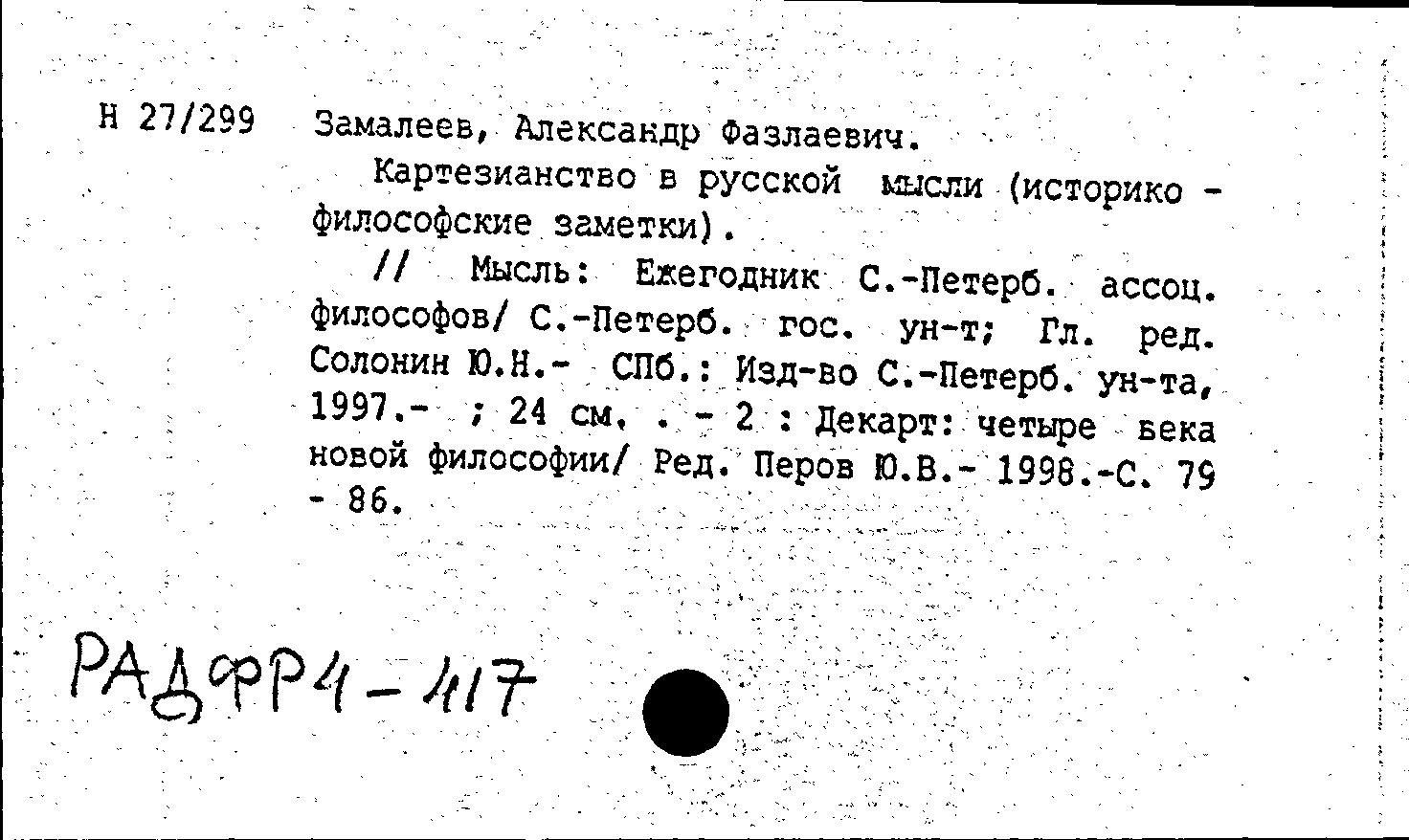 Н 27/299 Замалеев, Александр Фазлаевич.

Картезианство в русской мысли (историко - философские заметки).

// Мысль: Ежегодник С.-Петерб. ассоц. философов/ С.-Петерб. гос. ун-т; Гл. ред. Солонин Ю.Н.- СПб.: Изд-во С.-Петерб. ун-та, 1997.- ; 24 см. . - 2 : Декарт: четыре века новой философии/ Ред. Перов Ю.В.- 1998.-С. 79 - 86.

РАДФР4-417